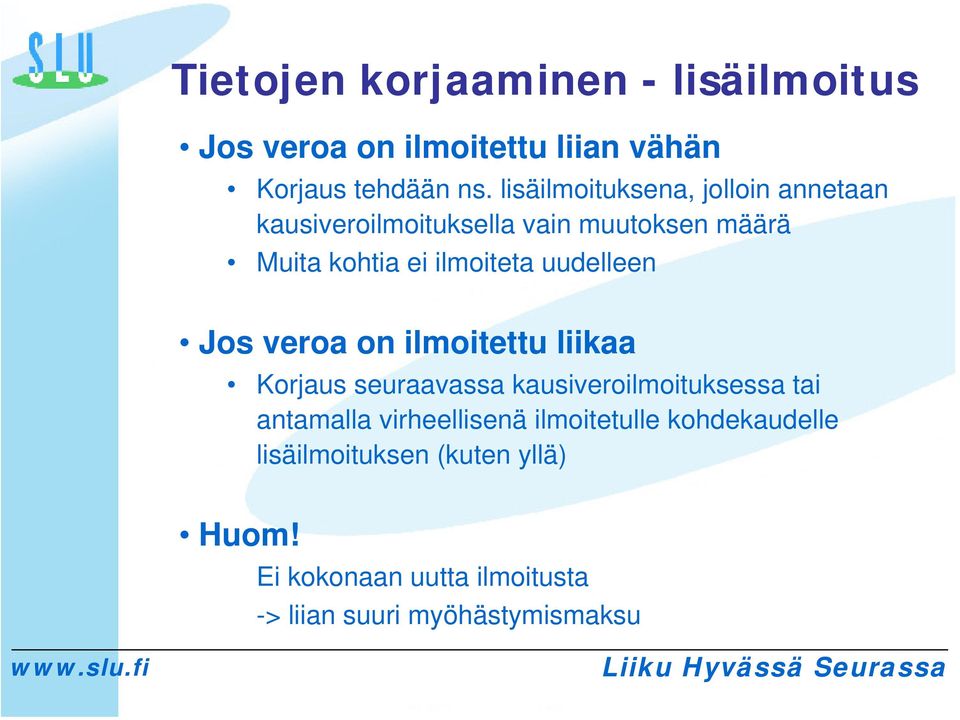 SLU

Tietojen korjaaminen - lisäilmoitus

• Jos veroa on ilmoitettu liian vähän
  • Korjaus tehdään ns. lisäilmoituksena, jolloin annetaan kausiveroilmoituksella vain muutoksen määrä
  • Muita kohtia ei ilmoiteta uudelleen

• Jos veroa on ilmoitettu liikaa
  • Korjaus seuraavassa kausiveroilmoituksessa tai antamalla virheellisenä ilmoitetulle kohdekaudelle lisäilmoituksen (kuten yllä)

• Huom!
  Ei kokonaan uutta ilmoitusta
  -> liian suuri myöhästymismaksu

www.slu.fi

Liiku Hyvässä Seurassa